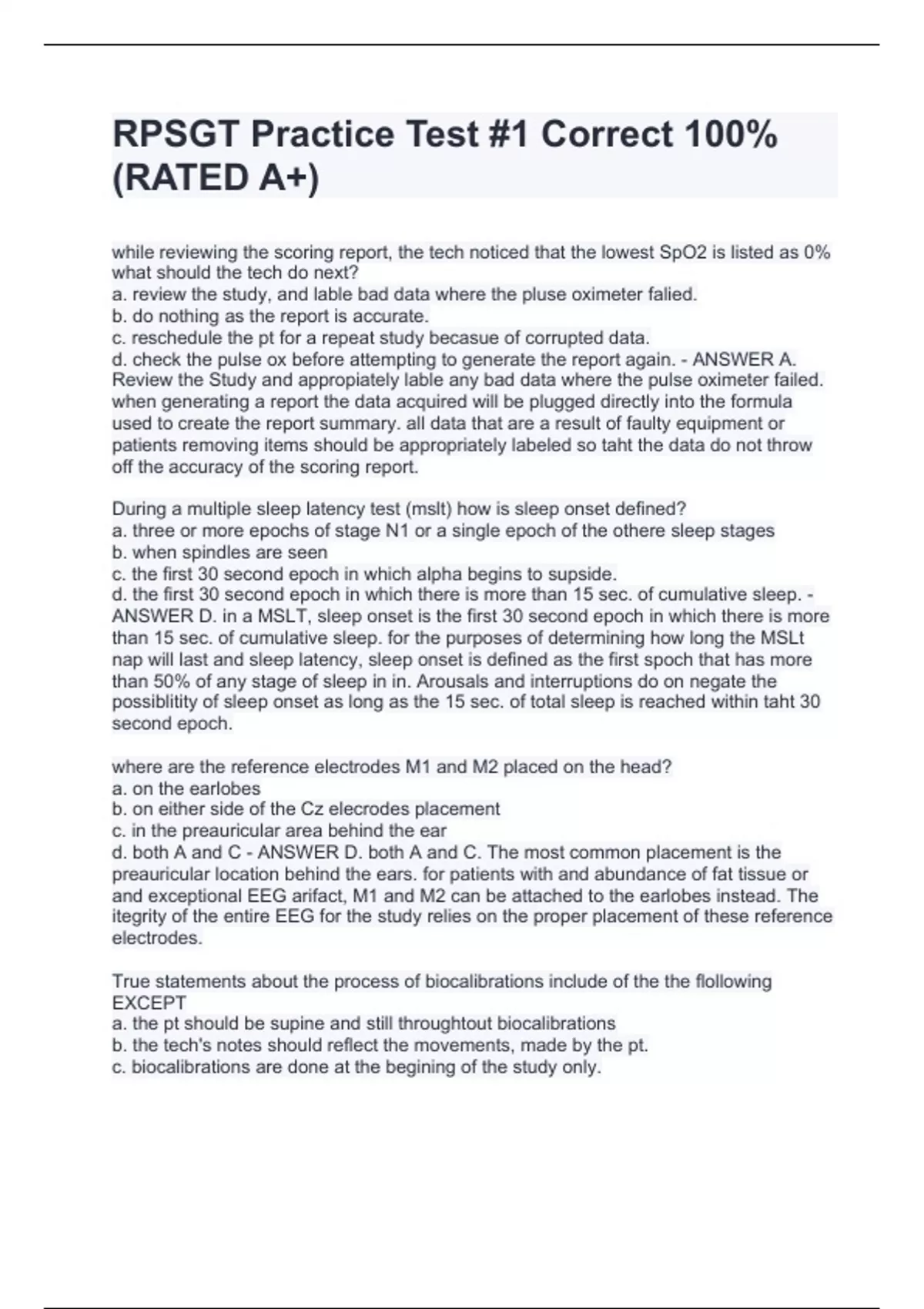 RPSGT Practice Test #1 Correct 100% (RATED A+)

while reviewing the scoring report, the tech noticed that the lowest SpO2 is listed as 0% what should the tech do next?
a. review the study, and lable bad data where the pluse oximeter falied.
b. do nothing as the report is accurate.
c. reschedule the pt for a repeat study becasue of corrupted data.
d. check the pulse ox before attempting to generate the report again. - ANSWER A. Review the Study and appropiately lable any bad data where the pulse oximeter failed. when generating a report the data acquired will be plugged directly into the formula used to create the report summary. all data that are a result of faulty equipment or patients removing items should be appropriately labeled so taht the data do not throw off the accuracy of the scoring report.

During a multiple sleep latency test (mslt) how is sleep onset defined?
a. three or more epochs of stage N1 or a single epoch of the othere sleep stages
b. when spindles are seen
c. the first 30 second epoch in which alpha begins to supside.
d. the first 30 second epoch in which there is more than 15 sec. of cumulative sleep. - ANSWER D. in a MSLT, sleep onset is the first 30 second epoch in which there is more than 15 sec. of cumulative sleep. for the purposes of determining how long the MSLt nap will last and sleep latency, sleep onset is defined as the first spoch that has more than 50% of any stage of sleep in in. Arousals and interruptions do on negate the possiblitity of sleep onset as long as the 15 sec. of total sleep is reached within taht 30 second epoch.

where are the reference electrodes M1 and M2 placed on the head?
a. on the earlobes
b. on either side of the Cz elecrodes placement
c. in the preauricular area behind the ear
d. both A and C - ANSWER D. both A and C. The most common placement is the preauricular location behind the ears. for patients with and abundance of fat tissue or and exceptional EEG arifact, M1 and M2 can be attached to the earlobes instead. The itegrity of the entire EEG for the study relies on the proper placement of these reference electrodes.

True statements about the process of biocalibrations include of the the flollowing EXCEPT
a. the pt should be supine and still throughtout biocalibrations
b. the tech's notes should reflect the movements, made by the pt.
c. biocalibrations are done at the begining of the study only.